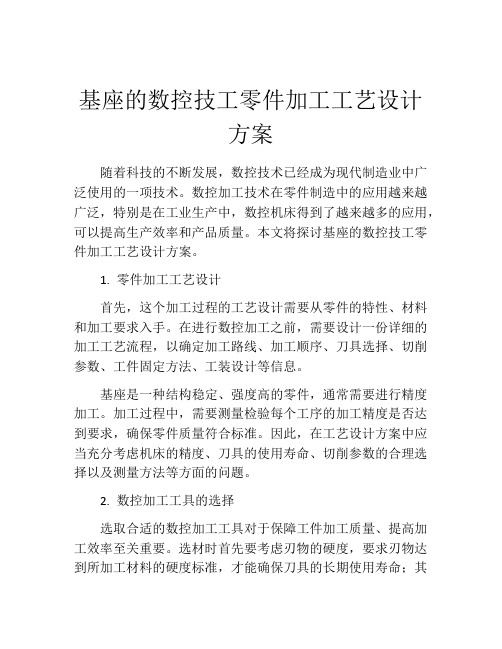 基座的数控技工零件加工工艺设计方案

随着科技的不断发展，数控技术已经成为现代制造业中广泛使用的一项技术。数控加工技术在零件制造中的应用越来越广泛，特别是在工业生产中，数控机床得到了越来越多的应用，可以提高生产效率和产品质量。本文将探讨基座的数控技工零件加工工艺设计方案。

1. 零件加工工艺设计

首先，这个加工过程的工艺设计需要从零件的特性、材料和加工要求入手。在进行数控加工之前，需要设计一份详细的加工工艺流程，以确定加工路线、加工顺序、刀具选择、切削参数、工件固定方法、工装设计等信息。

基座是一种结构稳定、强度高的零件，通常需要进行精度加工。加工过程中，需要测量检验每个工序的加工精度是否达到要求，确保零件质量符合标准。因此，在工艺设计方案中应当充分考虑机床的精度、刀具的使用寿命、切削参数的合理选择以及测量方法等方面的问题。

2. 数控加工工具的选择

选取合适的数控加工工具对于保障工件加工质量、提高加工效率至关重要。选材时首先要考虑刃物的硬度，要求刃物达到所加工材料的硬度标准，才能确保刀具的长期使用寿命；其